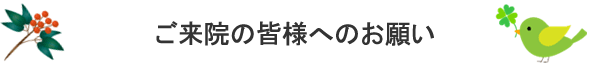 ご来院の皆様へのお願い